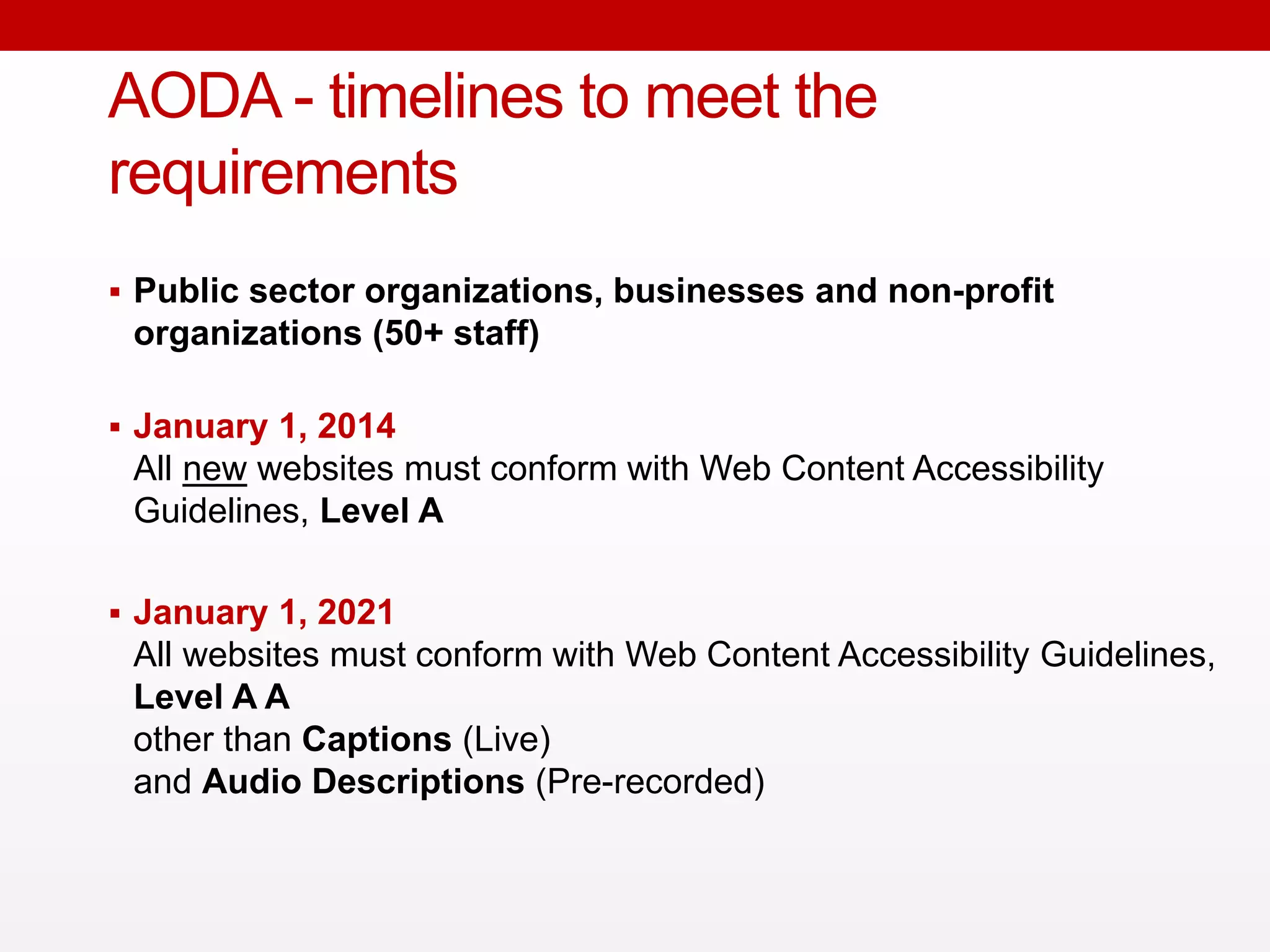 AODA - timelines to meet the requirements

▪ Public sector organizations, businesses and non-profit organizations (50+ staff)

▪ January 1, 2014
All new websites must conform with Web Content Accessibility Guidelines, Level A

▪ January 1, 2021
All websites must conform with Web Content Accessibility Guidelines, Level A A
other than Captions (Live)
and Audio Descriptions (Pre-recorded)